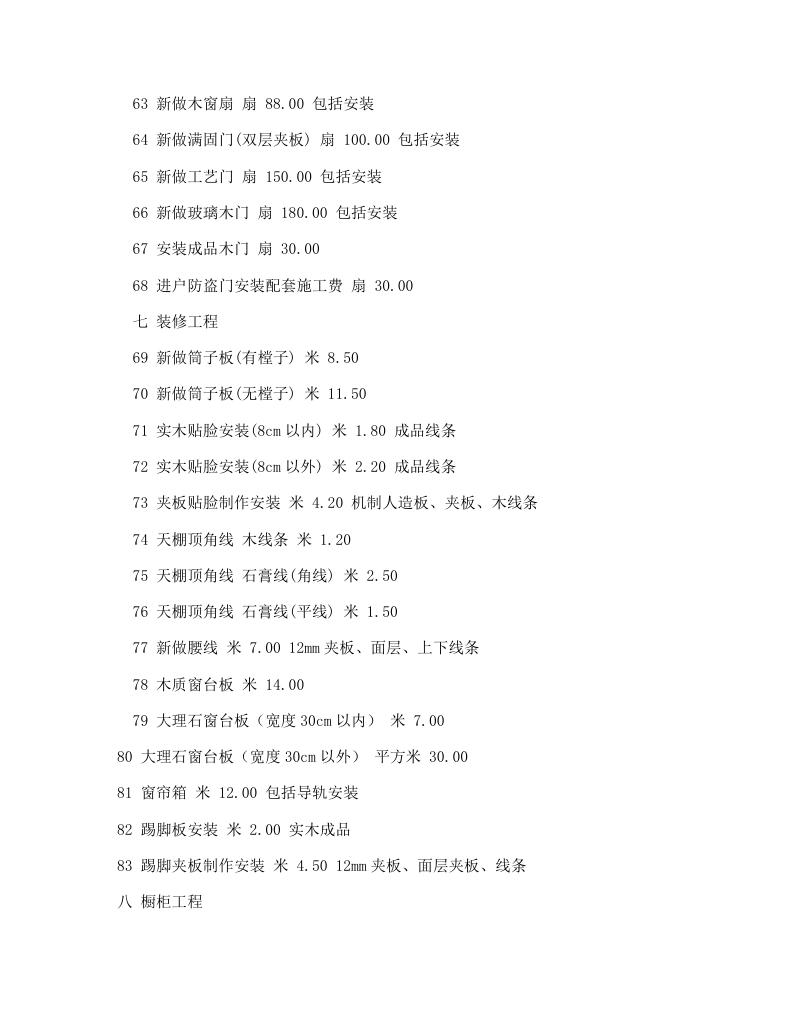 63 新做木窗扇 扇 88.00 包括安装

64 新做满固门(双层夹板) 扇 100.00 包括安装

65 新做工艺门 扇 150.00 包括安装

66 新做玻璃木门 扇 180.00 包括安装

67 安装成品木门 扇 30.00

68 进户防盗门安装配套施工费 扇 30.00

七 装修工程

69 新做筒子板(有樘子) 米 8.50

70 新做筒子板(无樘子) 米 11.50

71 实木贴脸安装(8cm 以内) 米 1.80 成品线条

72 实木贴脸安装(8cm 以外) 米 2.20 成品线条

73 夹板贴脸制作安装 米 4.20 机制人造板、夹板、木线条

74 天棚顶角线 木线条 米 1.20

75 天棚顶角线 石膏线(角线) 米 2.50

76 天棚顶角线 石膏线(平线) 米 1.50

77 新做腰线 米 7.00 12mm 夹板、面层、上下线条

78 木质窗台板 米 14.00

79 大理石窗台板（宽度 30cm 以内） 米 7.00

80 大理石窗台板（宽度 30cm 以外） 平方米 30.00

81 窗帘箱 米 12.00 包括导轨安装

82 踢脚板安装 米 2.00 实木成品

83 踢脚夹板制作安装 米 4.50 12mm 夹板、面层夹板、线条

八 橱柜工程